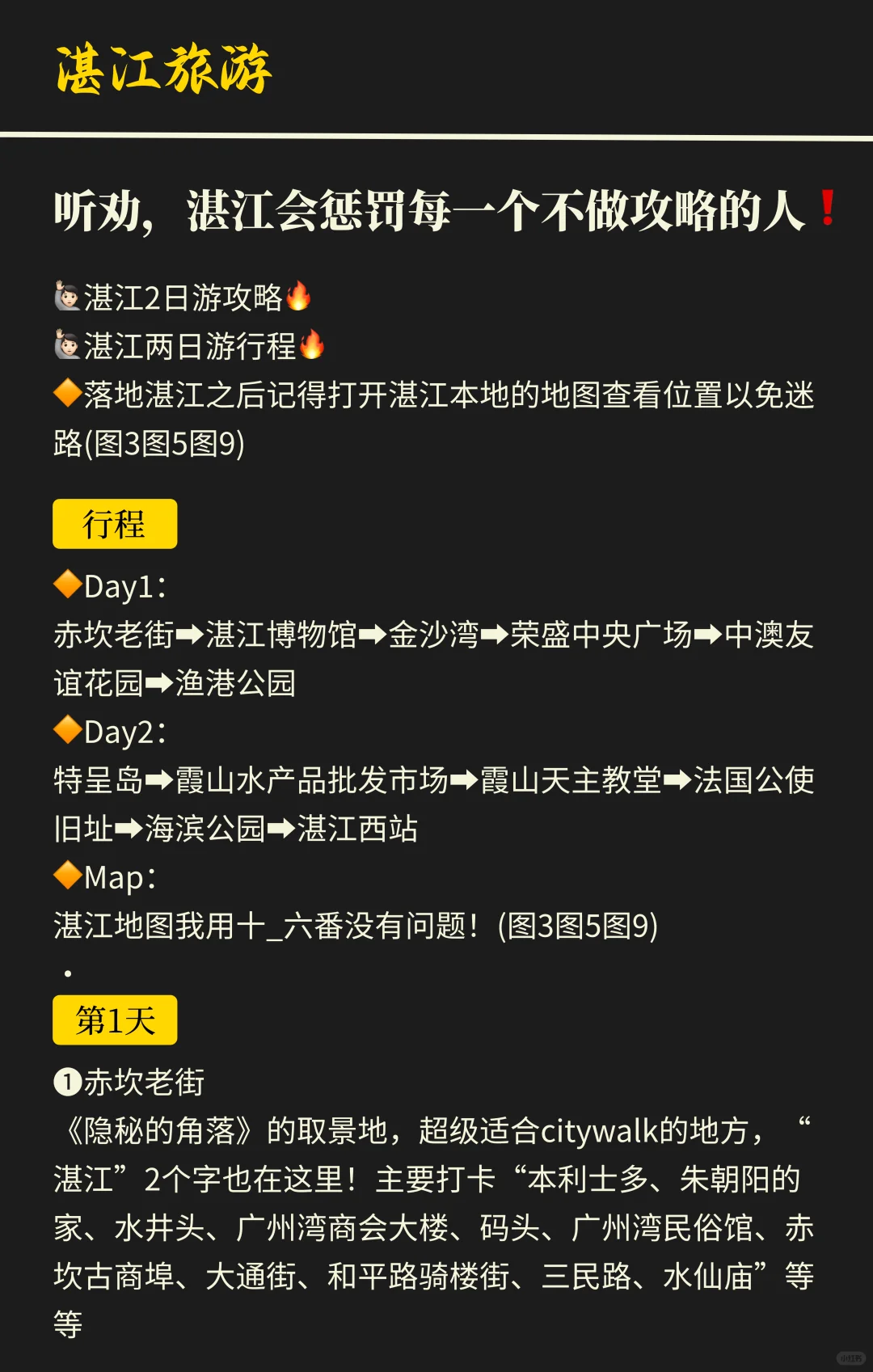 湛江旅游

听劝，湛江会惩罚每一个不做攻略的人❗

🙋🏻湛江2日游攻略🔥
🙋🏻湛江两日游行程🔥
🔶落地湛江之后记得打开湛江本地的地图查看位置以免迷路(图3图5图9)

行程

🔶Day1：
赤坎老街➡湛江博物馆➡金沙湾➡荣盛中央广场➡中澳友谊花园➡渔港公园
🔶Day2：
特呈岛➡霞山水产品批发市场➡霞山天主教堂➡法国公使旧址➡海滨公园➡湛江西站
🔶Map：
湛江地图我用十_六番没有问题！(图3图5图9)
·

第1天

❶赤坎老街
《隐秘的角落》的取景地，超级适合citywalk的地方，“湛江”2个字也在这里！主要打卡“本利士多、朱朝阳的家、水井头、广州湾商会大楼、码头、广州湾民俗馆、赤坎古商埠、大通街、和平路骑楼街、三民路、水仙庙”等等